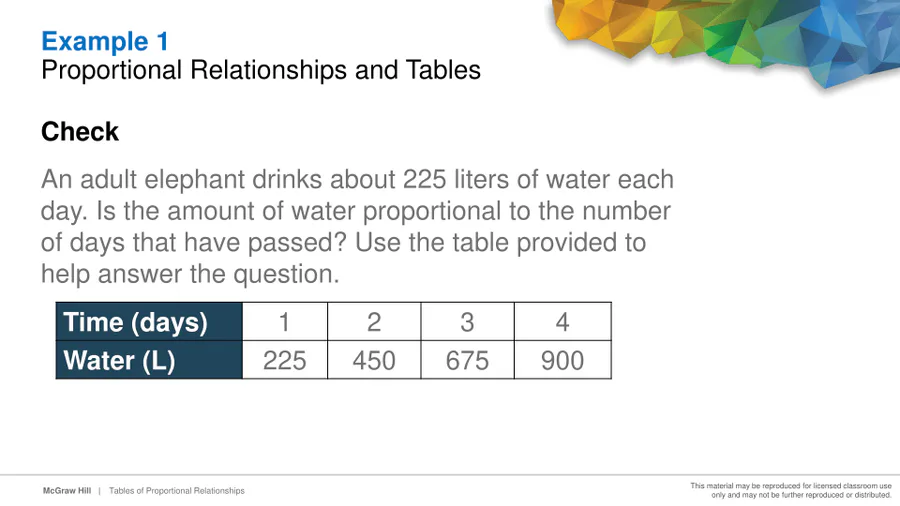 Example 1
Proportional Relationships and Tables

Check

An adult elephant drinks about 225 liters of water each day. Is the amount of water proportional to the number of days that have passed? Use the table provided to help answer the question.

| Time (days) | 1 | 2 | 3 | 4 |
|---|---|---|---|---|
| Water (L) | 225 | 450 | 675 | 900 |

McGraw Hill | Tables of Proportional Relationships

This material may be reproduced for licensed classroom use only and may not be further reproduced or distributed.